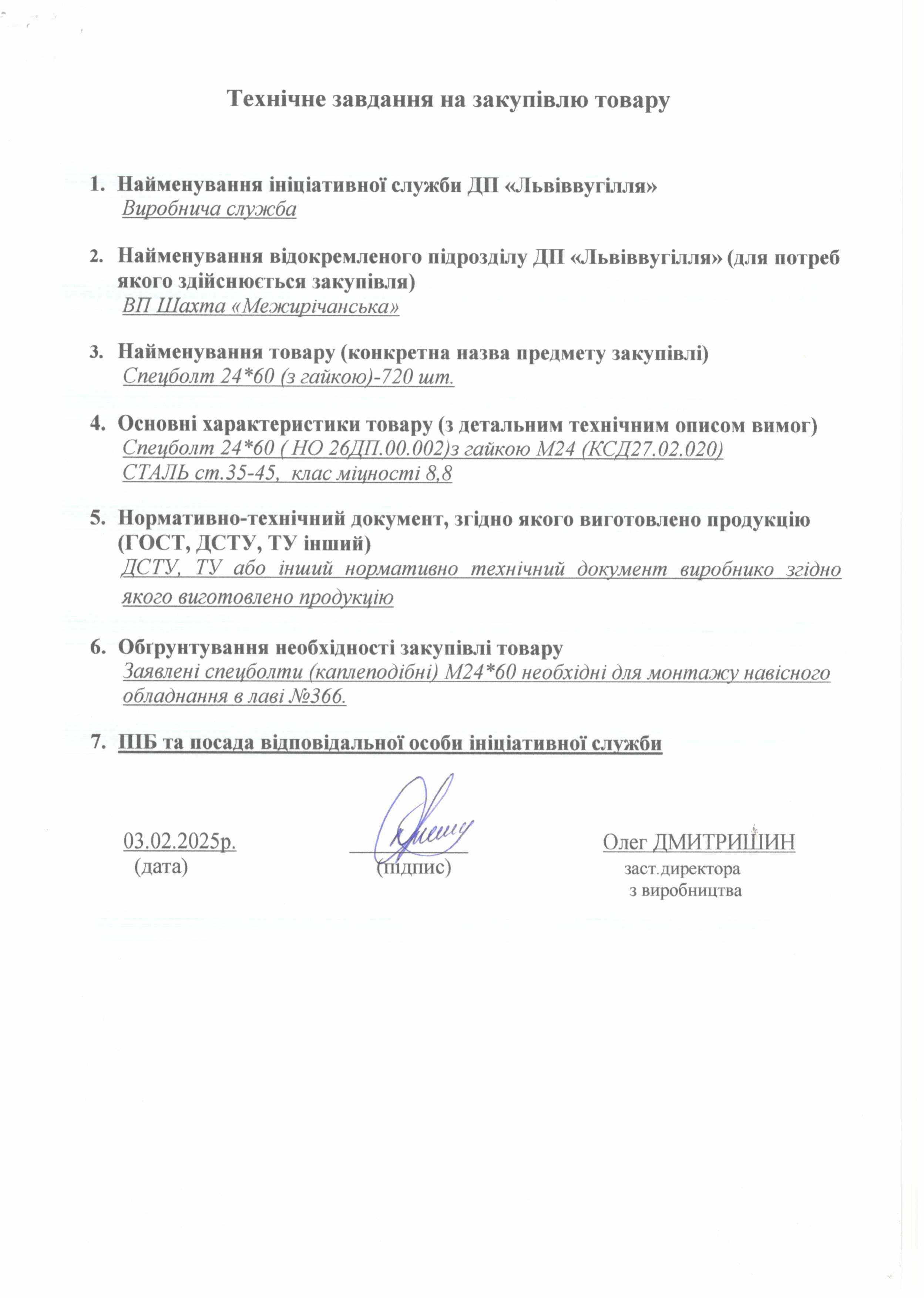 Технічне завдання на закупівлю товару

1. Найменування ініціативної служби ДП «Львіввугілля»
Виробнича служба

2. Найменування відокремленого підрозділу ДП «Львіввугілля» (для потреб якого здійснюється закупівля)
ВП Шахта «Межирічанська»

3. Найменування товару (конкретна назва предмету закупівлі)
Спецболт 24*60 (з гайкою)-720 шт.

4. Основні характеристики товару (з детальним технічним описом вимог)
Спецболт 24*60 ( НО 26ДП.00.002)з гайкою М24 (КСД27.02.020)
СТАЛЬ ст.35-45, клас міцності 8,8

5. Нормативно-технічний документ, згідно якого виготовлено продукцію (ГОСТ, ДСТУ, ТУ інший)
ДСТУ, ТУ або інший нормативно технічний документ виробнико згідно якого виготовлено продукцію

6. Обґрунтування необхідності закупівлі товару
Заявлені спецболти (каплеподібні) М24*60 необхідні для монтажу навісного обладнання в лаві №366.

7. ПІБ та посада відповідальної особи ініціативної служби

03.02.2025р.
(дата)

(підпис)

Олег ДМИТРИШИН
заст.директора
з виробництва